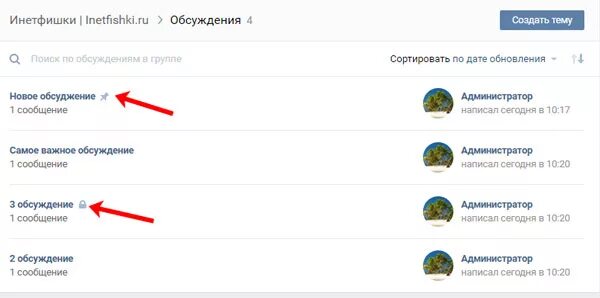 Инетфишки | Inetfishki.ru > Обсуждения 4

Создать тему

Поиск по обсуждениям в группе

Сортировать по дате обновления

Новое обсуждение
1 сообщение

Администратор
написал сегодня в 10:17

Самое важное обсуждение
1 сообщение

Администратор
написал сегодня в 10:20

3 обсуждение
1 сообщение

Администратор
написал сегодня в 10:20

2 обсуждение
1 сообщение

Администратор
написал сегодня в 10:20